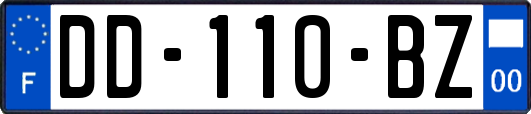 F
DD-110-BZ
00